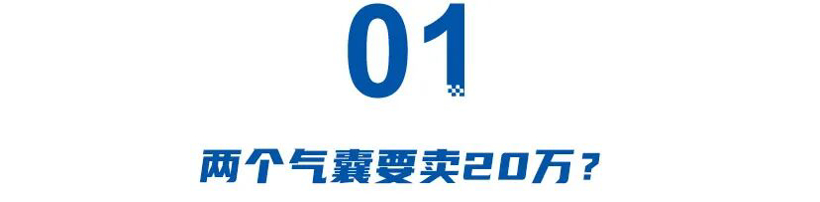 01

两个气囊要卖20万？